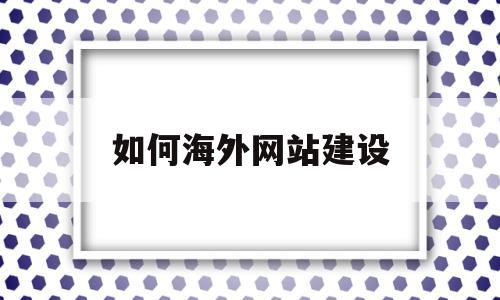 如何海外网站建设